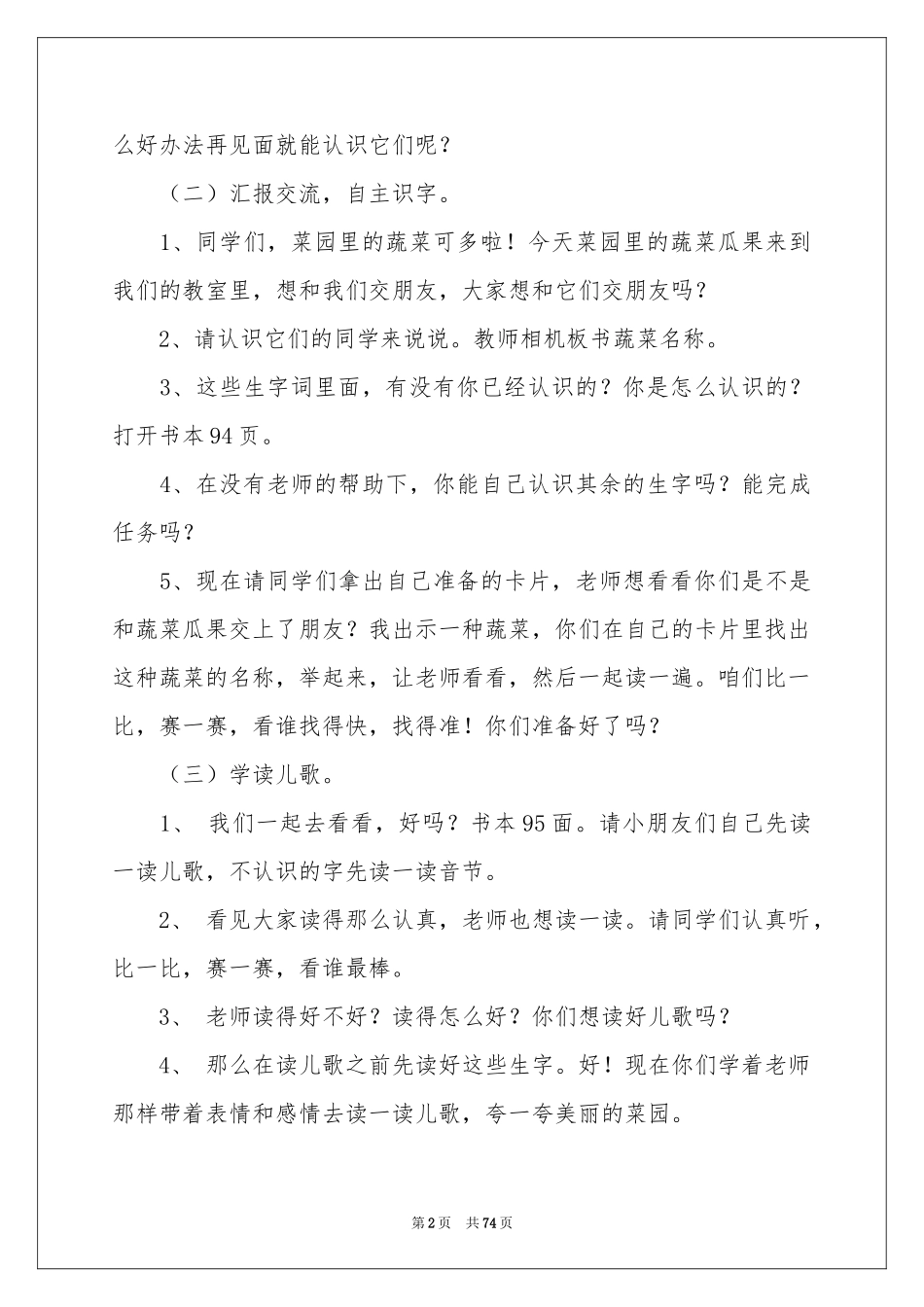 么好办法再见面就能认识它们呢？

（二）汇报交流，自主识字。

1、同学们，菜园里的蔬菜可多啦！今天菜园里的蔬菜瓜果来到我们的教室里，想和我们交朋友，大家想和它们交朋友吗？

2、请认识它们的同学来说说。教师相机板书蔬菜名称。

3、这些生字词里面，有没有你已经认识的？你是怎么认识的？打开书本94页。

4、在没有老师的帮助下，你能自己认识其余的生字吗？能完成任务吗？

5、现在请同学们拿出自己准备的卡片，老师想看看你们是不是和蔬菜瓜果交上了朋友？我出示一种蔬菜，你们在自己的卡片里找出这种蔬菜的名称，举起来，让老师看看，然后一起读一遍。咱们比一比，赛一赛，看谁找得快，找得准！你们准备好了吗？

（三）学读儿歌。

1、 我们一起去看看，好吗？书本95面。请小朋友们自己先读一读儿歌，不认识的字先读一读音节。

2、 看见大家读得那么认真，老师也想读一读。请同学们认真听，比一比，赛一赛，看谁最棒。

3、 老师读得好不好？读得怎么好？你们想读好儿歌吗？

4、 那么在读儿歌之前先读好这些生字。好！现在你们学着老师那样带着表情和感情去读一读儿歌，夸一夸美丽的菜园。

第2页 共74页